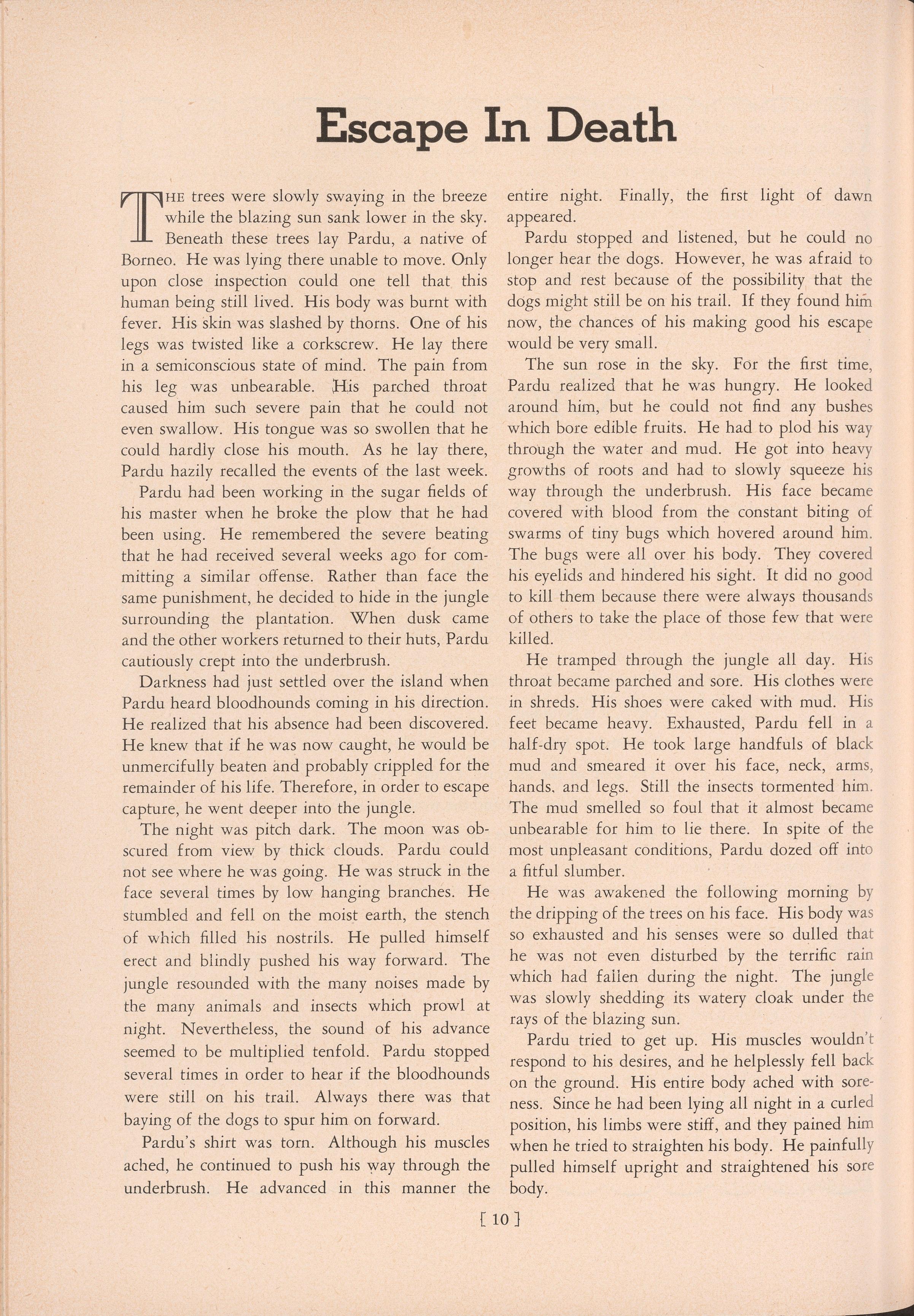 Escape In Death

THE trees were slowly swaying in the breeze while the blazing sun sank lower in the sky. Beneath these trees lay Pardu, a native of Borneo. He was lying there unable to move. Only upon close inspection could one tell that this human being still lived. His body was burnt with fever. His skin was slashed by thorns. One of his legs was twisted like a corkscrew. He lay there in a semiconscious state of mind. The pain from his leg was unbearable. His parched throat caused him such severe pain that he could not even swallow. His tongue was so swollen that he could hardly close his mouth. As he lay there, Pardu hazily recalled the events of the last week.

Pardu had been working in the sugar fields of his master when he broke the plow that he had been using. He remembered the severe beating that he had received several weeks ago for committing a similar offense. Rather than face the same punishment, he decided to hide in the jungle surrounding the plantation. When dusk came and the other workers returned to their huts, Pardu cautiously crept into the underbrush.

Darkness had just settled over the island when Pardu heard bloodhounds coming in his direction. He realized that his absence had been discovered. He knew that if he was now caught, he would be unmercifully beaten and probably crippled for the remainder of his life. Therefore, in order to escape capture, he went deeper into the jungle.

The night was pitch dark. The moon was obscured from view by thick clouds. Pardu could not see where he was going. He was struck in the face several times by low hanging branches. He stumbled and fell on the moist earth, the stench of which filled his nostrils. He pulled himself erect and blindly pushed his way forward. The jungle resounded with the many noises made by the many animals and insects which prowl at night. Nevertheless, the sound of his advance seemed to be multiplied tenfold. Pardu stopped several times in order to hear if the bloodhounds were still on his trail. Always there was that baying of the dogs to spur him on forward.

Pardu's shirt was torn. Although his muscles ached, he continued to push his way through the underbrush. He advanced in this manner the entire night. Finally, the first light of dawn appeared.

Pardu stopped and listened, but he could no longer hear the dogs. However, he was afraid to stop and rest because of the possibility that the dogs might still be on his trail. If they found him now, the chances of his making good his escape would be very small.

The sun rose in the sky. For the first time, Pardu realized that he was hungry. He looked around him, but he could not find any bushes which bore edible fruits. He had to plod his way through the water and mud. He got into heavy growths of roots and had to slowly squeeze his way through the underbrush. His face became covered with blood from the constant biting of swarms of tiny bugs which hovered around him. The bugs were all over his body. They covered his eyelids and hindered his sight. It did no good to kill them because there were always thousands of others to take the place of those few that were killed.

He tramped through the jungle all day. His throat became parched and sore. His clothes were in shreds. His shoes were caked with mud. His feet became heavy. Exhausted, Pardu fell in a half-dry spot. He took large handfuls of black mud and smeared it over his face, neck, arms, hands, and legs. Still the insects tormented him. The mud smelled so foul that it almost became unbearable for him to lie there. In spite of the most unpleasant conditions, Pardu dozed off into a fitful slumber.

He was awakened the following morning by the dripping of the trees on his face. His body was so exhausted and his senses were so dulled that he was not even disturbed by the terrific rain which had fallen during the night. The jungle was slowly shedding its watery cloak under the rays of the blazing sun.

Pardu tried to get up. His muscles wouldn't respond to his desires, and he helplessly fell back on the ground. His entire body ached with soreness. Since he had been lying all night in a curled position, his limbs were stiff, and they pained him when he tried to straighten his body. He painfully pulled himself upright and straightened his sore body.

[ 10 ]